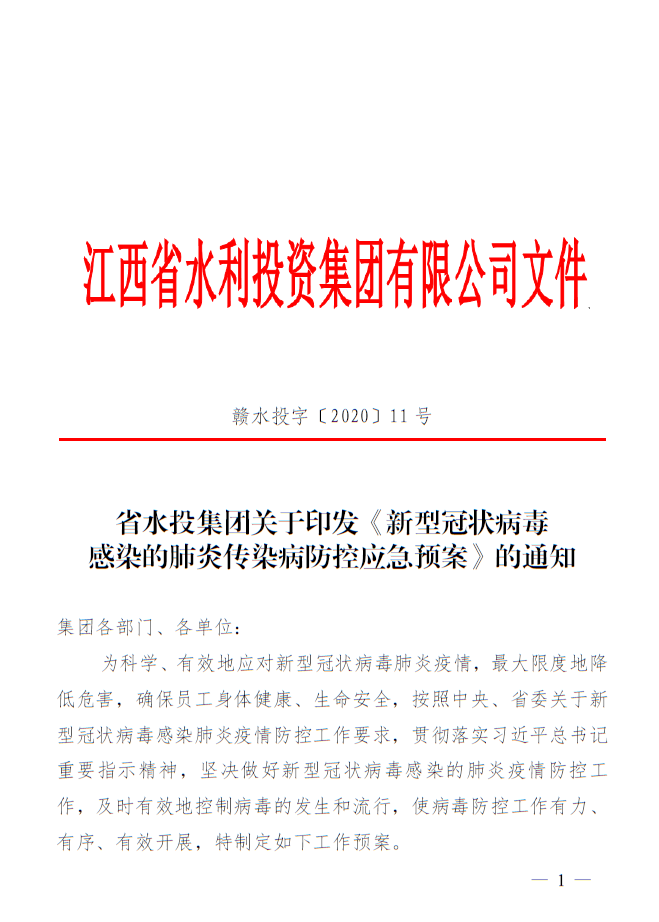 江西省水利投资集团有限公司文件

赣水投字〔2020〕11号

省水投集团关于印发《新型冠状病毒感染的肺炎传染病防控应急预案》的通知

集团各部门、各单位：

为科学、有效地应对新型冠状病毒肺炎疫情，最大限度地降低危害，确保员工身体健康、生命安全，按照中央、省委关于新型冠状病毒感染肺炎疫情防控工作要求，贯彻落实习近平总书记重要指示精神，坚决做好新型冠状病毒感染的肺炎疫情防控工作，及时有效地控制病毒的发生和流行，使病毒防控工作有力、有序、有效开展，特制定如下工作预案。

— 1 —